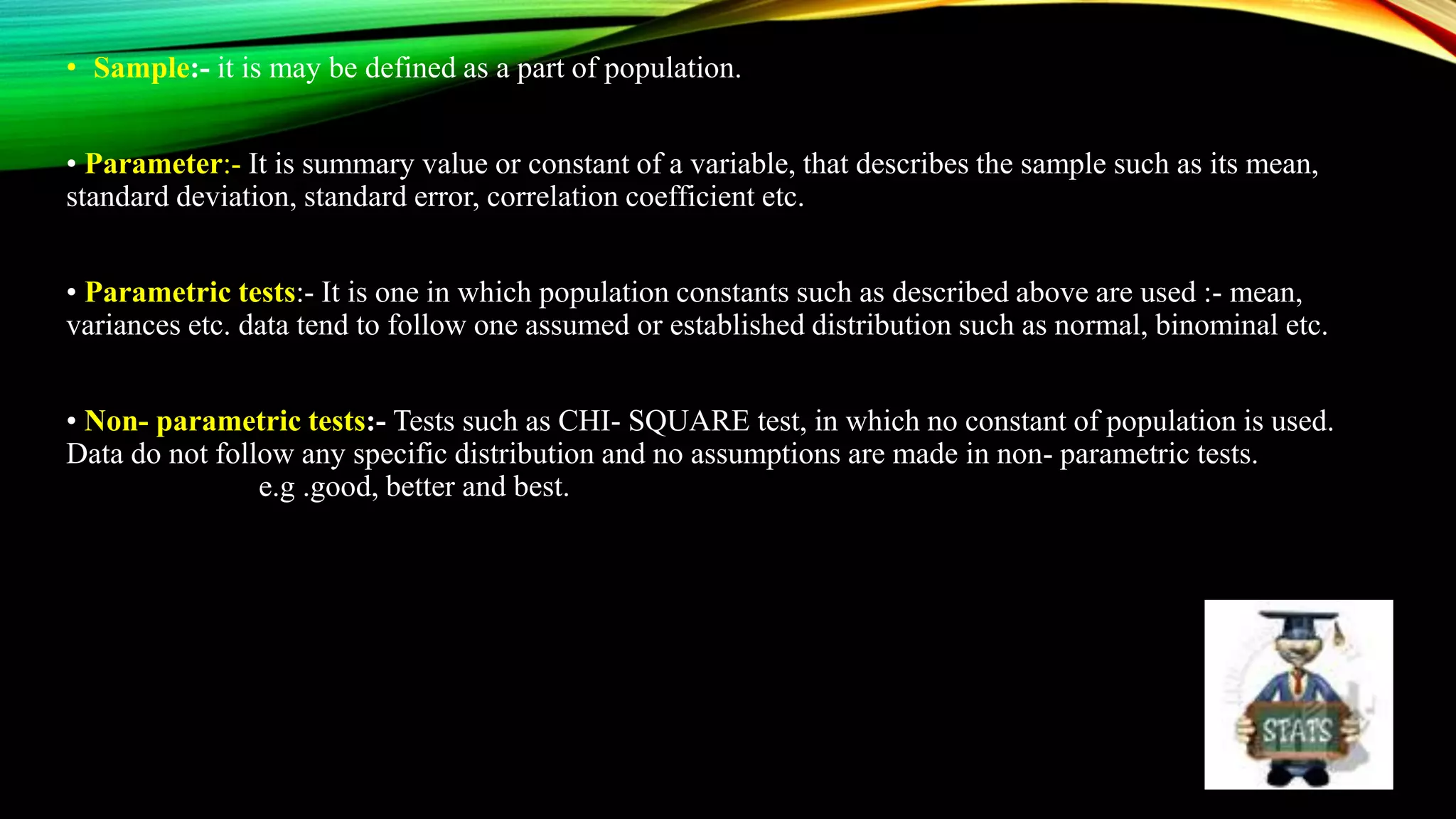 • Sample:- it is may be defined as a part of population.

• Parameter:- It is summary value or constant of a variable, that describes the sample such as its mean, standard deviation, standard error, correlation coefficient etc.

• Parametric tests:- It is one in which population constants such as described above are used :- mean, variances etc. data tend to follow one assumed or established distribution such as normal, binominal etc.

• Non- parametric tests:- Tests such as CHI- SQUARE test, in which no constant of population is used. Data do not follow any specific distribution and no assumptions are made in non- parametric tests.
e.g .good, better and best.

STATS